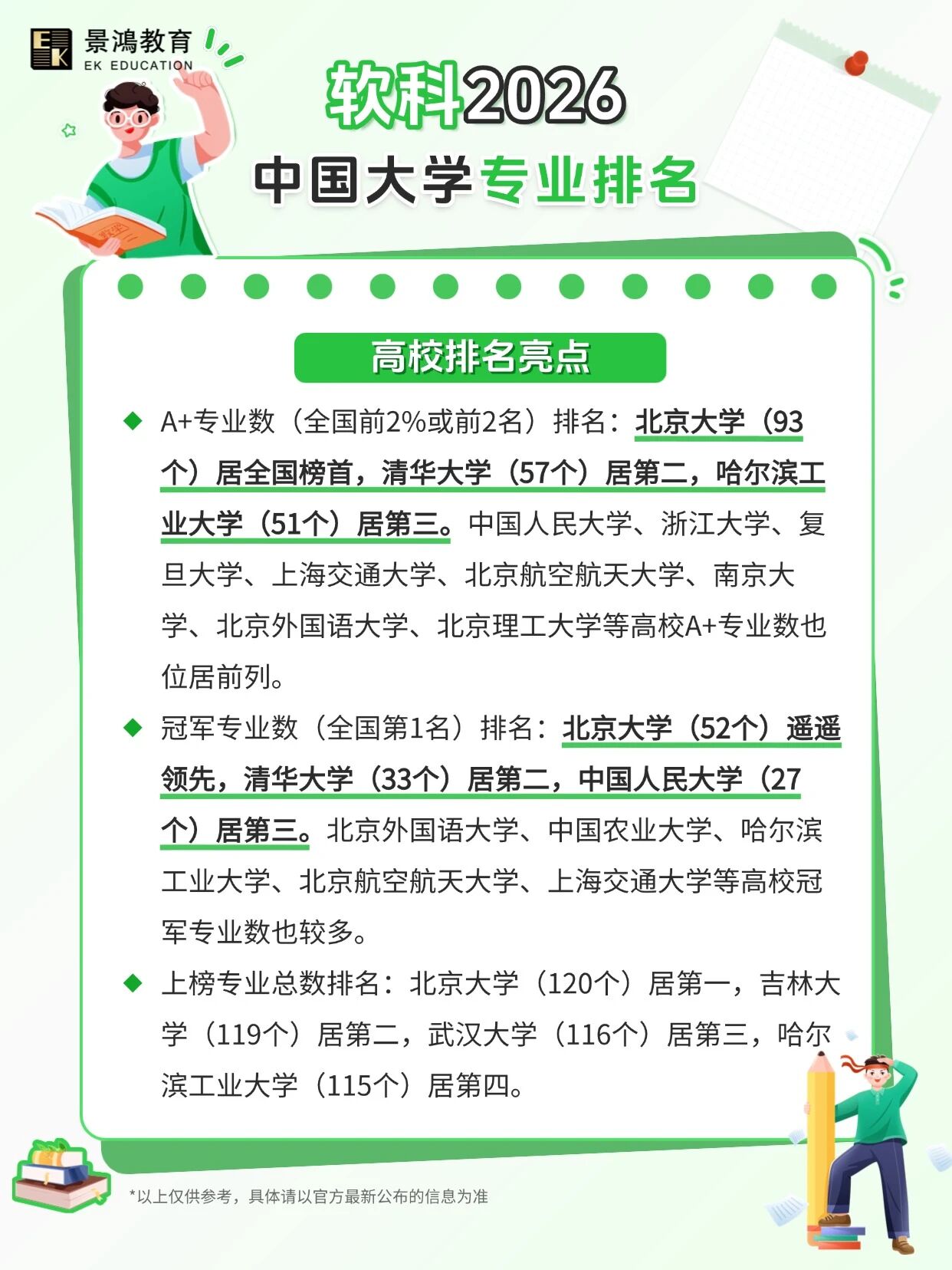 景鴻教育
EK EDUCATION

软科2026

中国大学专业排名

高校排名亮点

◆ A+专业数（全国前2%或前2名）排名：北京大学（93个）居全国榜首，清华大学（57个）居第二，哈尔滨工业大学（51个）居第三。中国人民大学、浙江大学、复旦大学、上海交通大学、北京航空航天大学、南京大学、北京外国语大学、北京理工大学等高校A+专业数也位居前列。

◆ 冠军专业数（全国第1名）排名：北京大学（52个）遥遥领先，清华大学（33个）居第二，中国人民大学（27个）居第三。北京外国语大学、中国农业大学、哈尔滨工业大学、北京航空航天大学、上海交通大学等高校冠军专业数也较多。

◆ 上榜专业总数排名：北京大学（120个）居第一，吉林大学（119个）居第二，武汉大学（116个）居第三，哈尔滨工业大学（115个）居第四。

*以上仅供参考，具体请以官方最新公布的信息为准